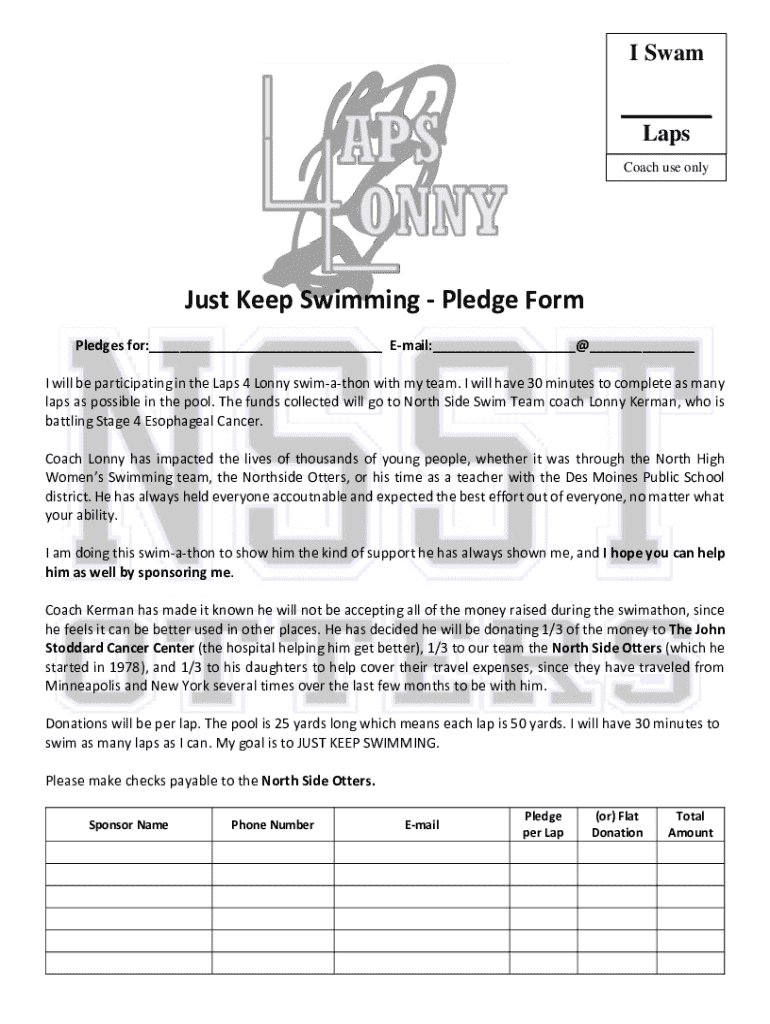 I Swam

________

Laps

Coach use only

LAPS 4 LONNY

NSST OTTERS

Just Keep Swimming - Pledge Form

Pledges for:______________________________ E-mail:__________________@______________

I will be participating in the Laps 4 Lonny swim-a-thon with my team. I will have 30 minutes to complete as many laps as possible in the pool. The funds collected will go to North Side Swim Team coach Lonny Kerman, who is battling Stage 4 Esophageal Cancer.

Coach Lonny has impacted the lives of thousands of young people, whether it was through the North High Women's Swimming team, the Northside Otters, or his time as a teacher with the Des Moines Public School district. He has always held everyone accoutnable and expected the best effort out of everyone, no matter what your ability.

I am doing this swim-a-thon to show him the kind of support he has always shown me, and I hope you can help him as well by sponsoring me.

Coach Kerman has made it known he will not be accepting all of the money raised during the swimathon, since he feels it can be better used in other places. He has decided he will be donating 1/3 of the money to The John Stoddard Cancer Center (the hospital helping him get better), 1/3 to our team the North Side Otters (which he started in 1978), and 1/3 to his daughters to help cover their travel expenses, since they have traveled from Minneapolis and New York several times over the last few months to be with him.

Donations will be per lap. The pool is 25 yards long which means each lap is 50 yards. I will have 30 minutes to swim as many laps as I can. My goal is to JUST KEEP SWIMMING.

Please make checks payable to the North Side Otters.

| Sponsor Name | Phone Number | E-mail | Pledge per Lap | (or) Flat Donation | Total Amount |
|---|---|---|---|---|---|
| | | | | | |
| | | | | | |
| | | | | | |
| | | | | | |
| | | | | | |
| | | | | | |